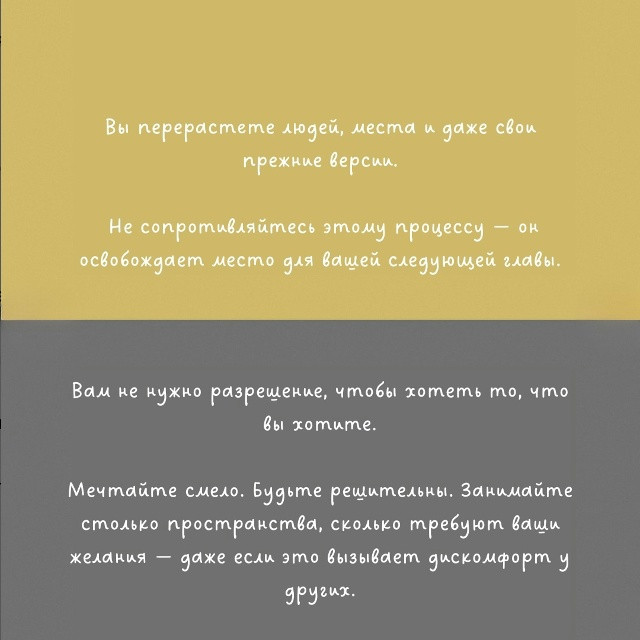 Вы перерастете людей, места и даже свои прежние версии.

Не сопротивляйтесь этому процессу — он освобождает место для вашей следующей главы.

Вам не нужно разрешение, чтобы хотеть то, что вы хотите.

Мечтайте смело. Будьте решительны. Занимайте столько пространства, сколько требуют ваши желания — даже если это вызывает дискомфорт у других.